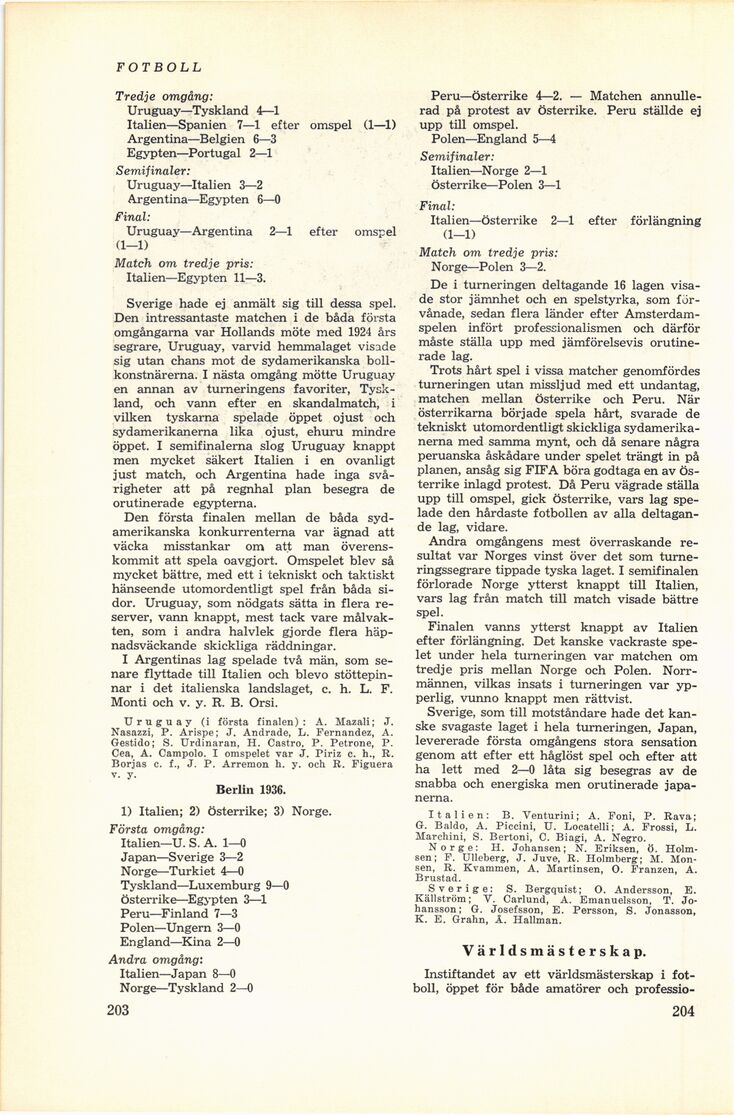 FOTBOLL

Tredje omgång:
Uruguay—Tyskland 4—1
Italien—Spanien 7—1 efter omspel (1—1)
Argentina—Belgien 6—3
Egypten—Portugal 2—1
Semifinaler:
Uruguay—Italien 3—2
Argentina—Egypten 6—0
Final:
Uruguay—Argentina 2—1 efter omspel (1—1)
Match om tredje pris:
Italien—Egypten 11—3.

Sverige hade ej anmält sig till dessa spel. Den intressantaste matchen i de båda första omgångarna var Hollands möte med 1924 års segrare, Uruguay, varvid hemmalaget visade sig utan chans mot de sydamerikanska bollkonstnärerna. I nästa omgång mötte Uruguay en annan av turneringens favoriter, Tyskland, och vann efter en skandalmatch, i vilken tyskarna spelade öppet ojust och sydamerikanerna lika ojust, ehuru mindre öppet. I semifinalerna slog Uruguay knappt men mycket säkert Italien i en ovanligt just match, och Argentina hade inga svårigheter att på regnhal plan besegra de orutinerade egypterna.

Den första finalen mellan de båda sydamerikanska konkurrenterna var ägnad att väcka misstankar om att man överenskommit att spela oavgjort. Omspelet blev så mycket bättre, med ett i tekniskt och taktiskt hänseende utomordentligt spel från båda sidor. Uruguay, som nödgats sätta in flera reserver, vann knappt, mest tack vare målvakten, som i andra halvlek gjorde flera häpnadsväckande skickliga räddningar.

I Argentinas lag spelade två män, som senare flyttade till Italien och blevo stöttepinnar i det italienska landslaget, c. h. L. F. Monti och v. y. R. B. Orsi.

Uruguay (i första finalen): A. Mazali; J. Nasazzi, P. Arispe; J. Andrade, L. Fernandez, A. Gestido; S. Urdinaran, H. Castro, P. Petrone, P. Cea, A. Campolo. I omspelet var J. Piriz c. h., R. Borjas c. f., J. P. Arremon h. y. och R. Figuera v. y.

Berlin 1936.

1) Italien; 2) Österrike; 3) Norge.
Första omgång:
Italien—U. S. A. 1—0
Japan—Sverige 3—2
Norge—Turkiet 4—0
Tyskland—Luxemburg 9—0
Österrike—Egypten 3—1
Peru—Finland 7—3
Polen—Ungern 3—0
England—Kina 2—0
Andra omgång:
Italien—Japan 8—0
Norge—Tyskland 2—0

203

Peru—Österrike 4—2. — Matchen annullerad på protest av Österrike. Peru ställde ej upp till omspel.
Polen—England 5—4
Semifinaler:
Italien—Norge 2—1
Österrike—Polen 3—1
Final:
Italien—Österrike 2—1 efter förlängning (1—1)
Match om tredje pris:
Norge—Polen 3—2.

De i turneringen deltagande 16 lagen visade stor jämnhet och en spelstyrka, som förvånade, sedan flera länder efter Amsterdamspelen infört professionalismen och därför måste ställa upp med jämförelsevis orutinerade lag.

Trots hårt spel i vissa matcher genomfördes turneringen utan missljud med ett undantag, matchen mellan Österrike och Peru. När österrikarna började spela hårt, svarade de tekniskt utomordentligt skickliga sydamerikanerna med samma mynt, och då senare några peruanska åskådare under spelet trängt in på planen, ansåg sig FIFA böra godtaga en av Österrike inlagd protest. Då Peru vägrade ställa upp till omspel, gick Österrike, vars lag spelade den hårdaste fotbollen av alla deltagande lag, vidare.

Andra omgångens mest överraskande resultat var Norges vinst över det som turneringssegrare tippade tyska laget. I semifinalen förlorade Norge ytterst knappt till Italien, vars lag från match till match visade bättre spel.

Finalen vanns ytterst knappt av Italien efter förlängning. Det kanske vackraste spelet under hela turneringen var matchen om tredje pris mellan Norge och Polen. Norrmännen, vilkas insats i turneringen var ypperlig, vunno knappt men rättvist.

Sverige, som till motståndare hade det kanske svagaste laget i hela turneringen, Japan, levererade första omgångens stora sensation genom att efter ett håglöst spel och efter att ha lett med 2—0 låta sig besegras av de snabba och energiska men orutinerade japanerna.

Italien: B. Venturini; A. Foni, P. Rava; G. Baldo, A. Piccini, U. Locatelli; A. Frossi, L. Marchini, S. Bertoni, C. Biagi, A. Negro.
Norge: H. Johansen; N. Eriksen, Ö. Holmsen; F. Ulleberg, J. Juve, R. Holmberg; M. Monsen, R. Kvammen, A. Martinsen, O. Franzen, A. Brustad.
Sverige: S. Bergquist; O. Andersson, E. Källström; V. Carlund, A. Emanuelsson, T. Johansson; G. Josefsson, E. Persson, S. Jonasson, K. E. Grahn, Å. Hallman.

Världsmästerskap.

Instiftandet av ett världsmästerskap i fotboll, öppet för både amatörer och professio-

204